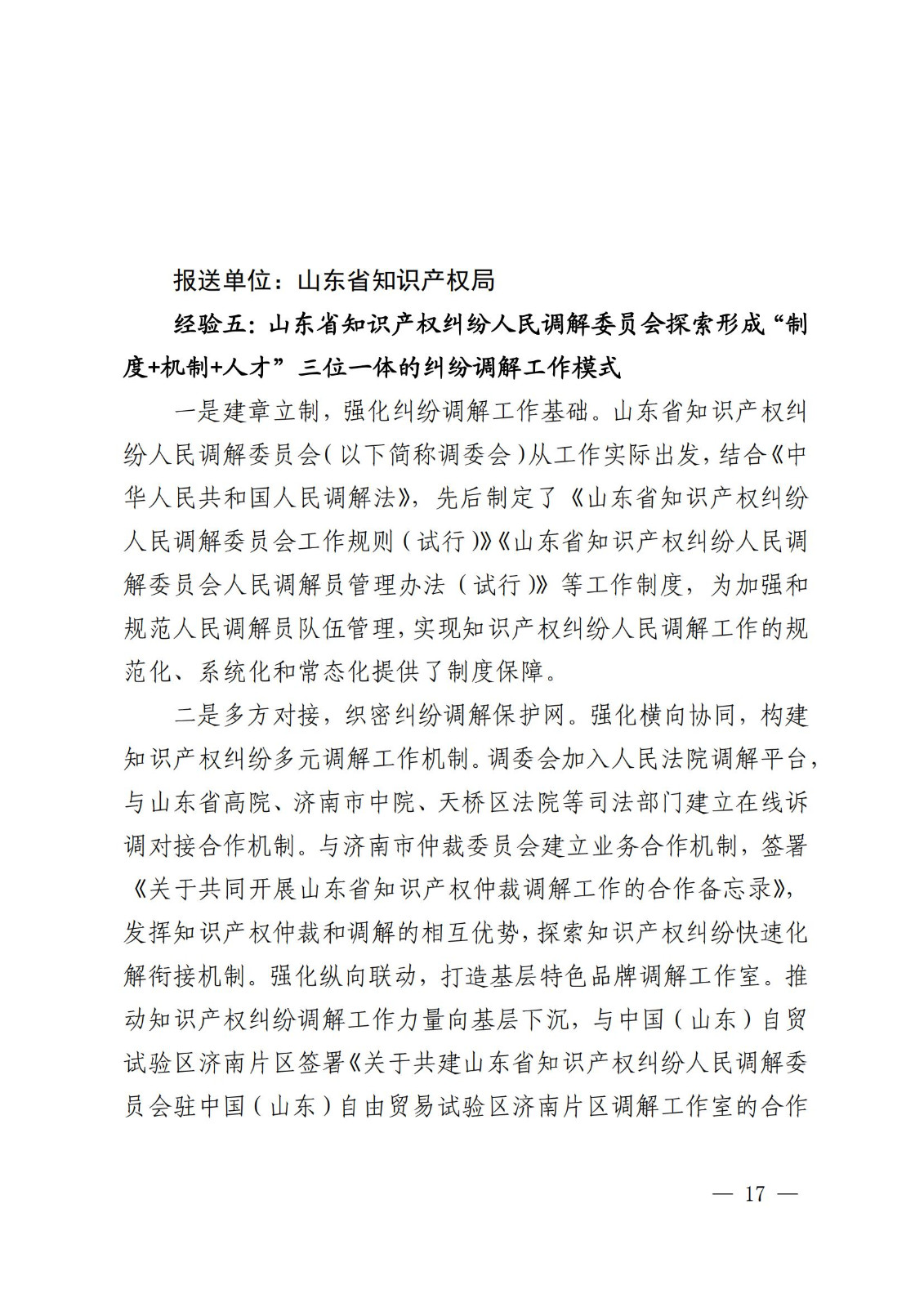 报送单位：山东省知识产权局

经验五：山东省知识产权纠纷人民调解委员会探索形成“制度+机制+人才”三位一体的纠纷调解工作模式

一是建章立制，强化纠纷调解工作基础。山东省知识产权纠纷人民调解委员会（以下简称调委会）从工作实际出发，结合《中华人民共和国人民调解法》，先后制定了《山东省知识产权纠纷人民调解委员会工作规则（试行）》《山东省知识产权纠纷人民调解委员会人民调解员管理办法（试行）》等工作制度，为加强和规范人民调解员队伍管理，实现知识产权纠纷人民调解工作的规范化、系统化和常态化提供了制度保障。

二是多方对接，织密纠纷调解保护网。强化横向协同，构建知识产权纠纷多元调解工作机制。调委会加入人民法院调解平台，与山东省高院、济南市中院、天桥区法院等司法部门建立在线诉调对接合作机制。与济南市仲裁委员会建立业务合作机制，签署《关于共同开展山东省知识产权仲裁调解工作的合作备忘录》，发挥知识产权仲裁和调解的相互优势，探索知识产权纠纷快速化解衔接机制。强化纵向联动，打造基层特色品牌调解工作室。推动知识产权纠纷调解工作力量向基层下沉，与中国（山东）自贸试验区济南片区签署《关于共建山东省知识产权纠纷人民调解委员会驻中国（山东）自由贸易试验区济南片区调解工作室的合作

— 17 —